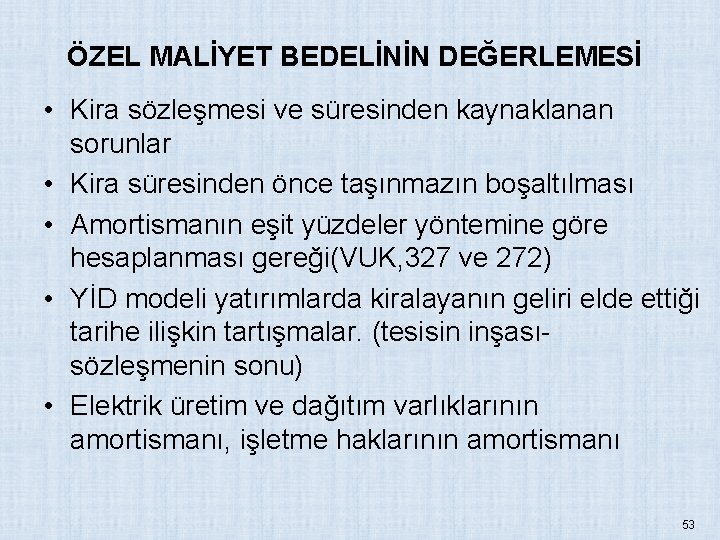 ÖZEL MALİYET BEDELİNİN DEĞERLEMESİ

• Kira sözleşmesi ve süresinden kaynaklanan sorunlar
• Kira süresinden önce taşınmazın boşaltılması
• Amortismanın eşit yüzdeler yöntemine göre hesaplanması gereği(VUK,327 ve 272)
• YİD modeli yatırımlarda kiralayanın geliri elde ettiği tarihe ilişkin tartışmalar. (tesisin inşası-sözleşmenin sonu)
• Elektrik üretim ve dağıtım varlıklarının amortismanı, işletme haklarının amortismanı

53